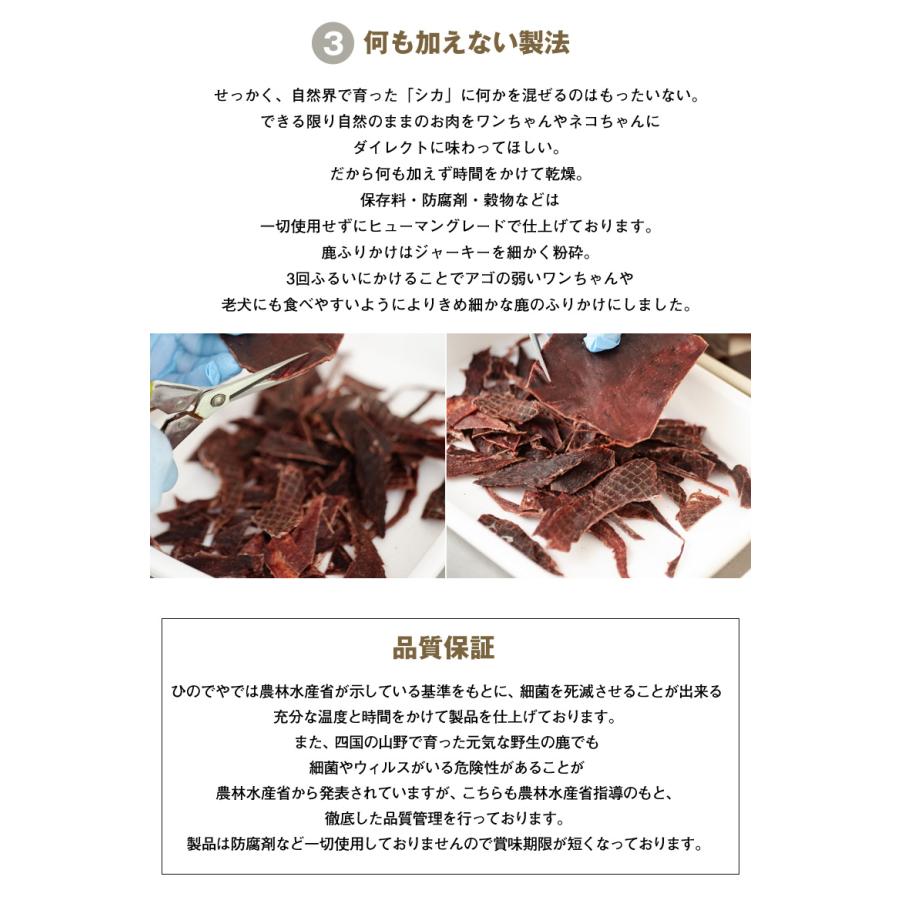 3 何も加えない製法

せっかく、自然界で育った「シカ」に何かを混ぜるのはもったいない。
できる限り自然のままのお肉をワンちゃんやネコちゃんに
ダイレクトに味わってほしい。
だから何も加えず時間をかけて乾燥。
保存料・防腐剤・穀物などは
一切使用せずにヒューマングレードで仕上げております。
鹿ふりかけはジャーキーを細かく粉砕。
3回ふるいにかけることでアゴの弱いワンちゃんや
老犬にも食べやすいようによりきめ細かな鹿のふりかけにしました。

品質保証

ひのでやでは農林水産省が示している基準をもとに、細菌を死滅させることが出来る
充分な温度と時間をかけて製品を仕上げております。
また、四国の山野で育った元気な野生の鹿でも
細菌やウィルスがいる危険性があることが
農林水産省から発表されていますが、こちらも農林水産省指導のもと、
徹底した品質管理を行っております。
製品は防腐剤など一切使用しておりませんので賞味期限が短くなっております。